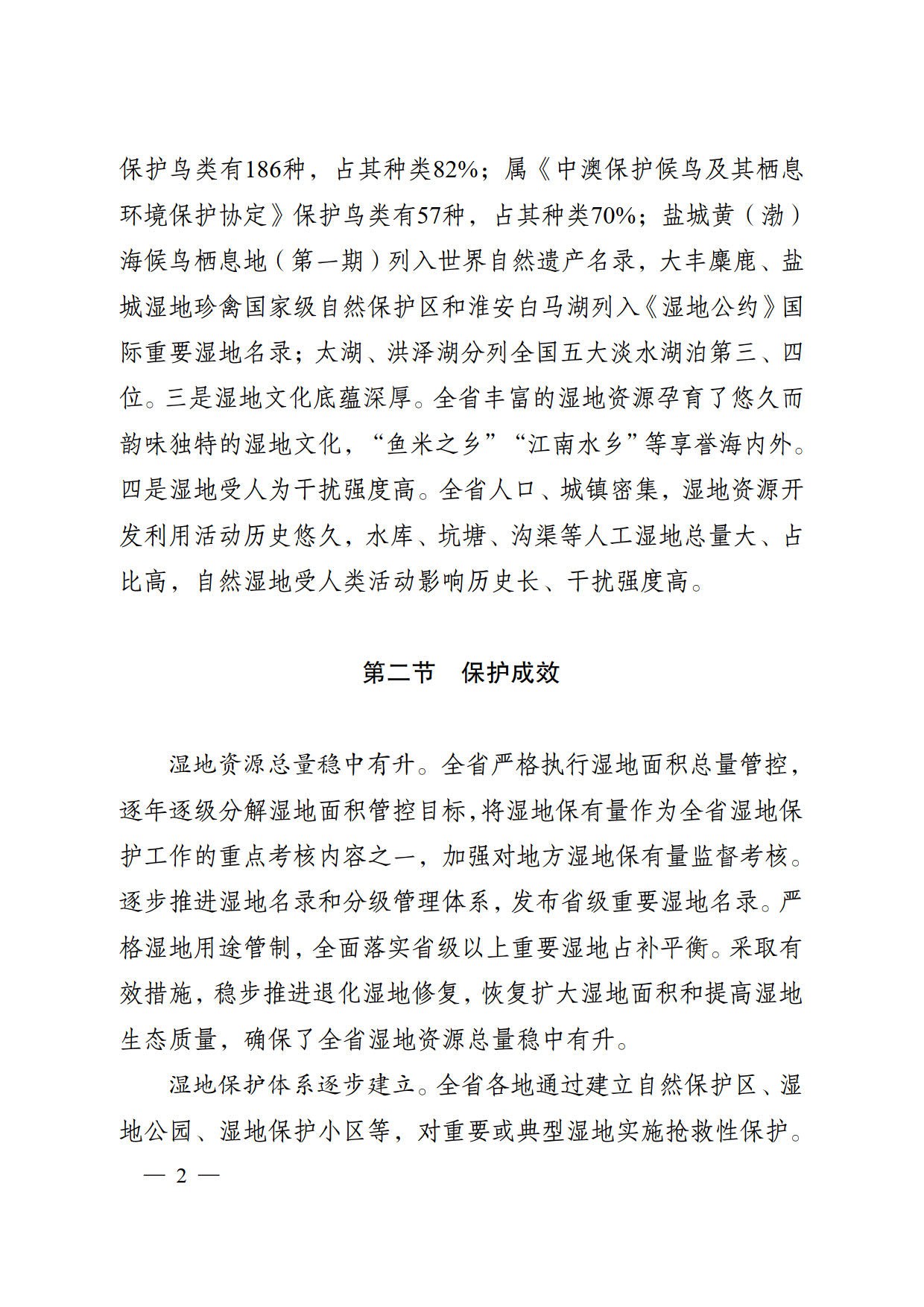 保护鸟类有186种，占其种类82%；属《中澳保护候鸟及其栖息环境保护协定》保护鸟类有57种，占其种类70%；盐城黄（渤）海候鸟栖息地（第一期）列入世界自然遗产名录，大丰麋鹿、盐城湿地珍禽国家级自然保护区和淮安白马湖列入《湿地公约》国际重要湿地名录；太湖、洪泽湖分列全国五大淡水湖泊第三、四位。三是湿地文化底蕴深厚。全省丰富的湿地资源孕育了悠久而韵味独特的湿地文化，“鱼米之乡”“江南水乡”等享誉海内外。四是湿地受人为干扰强度高。全省人口、城镇密集，湿地资源开发利用活动历史悠久，水库、坑塘、沟渠等人工湿地总量大、占比高，自然湿地受人类活动影响历史长、干扰强度高。

第二节　保护成效

湿地资源总量稳中有升。全省严格执行湿地面积总量管控，逐年逐级分解湿地面积管控目标，将湿地保有量作为全省湿地保护工作的重点考核内容之一，加强对地方湿地保有量监督考核。逐步推进湿地名录和分级管理体系，发布省级重要湿地名录。严格湿地用途管制，全面落实省级以上重要湿地占补平衡。采取有效措施，稳步推进退化湿地修复，恢复扩大湿地面积和提高湿地生态质量，确保了全省湿地资源总量稳中有升。

湿地保护体系逐步建立。全省各地通过建立自然保护区、湿地公园、湿地保护小区等，对重要或典型湿地实施抢救性保护。

— 2 —